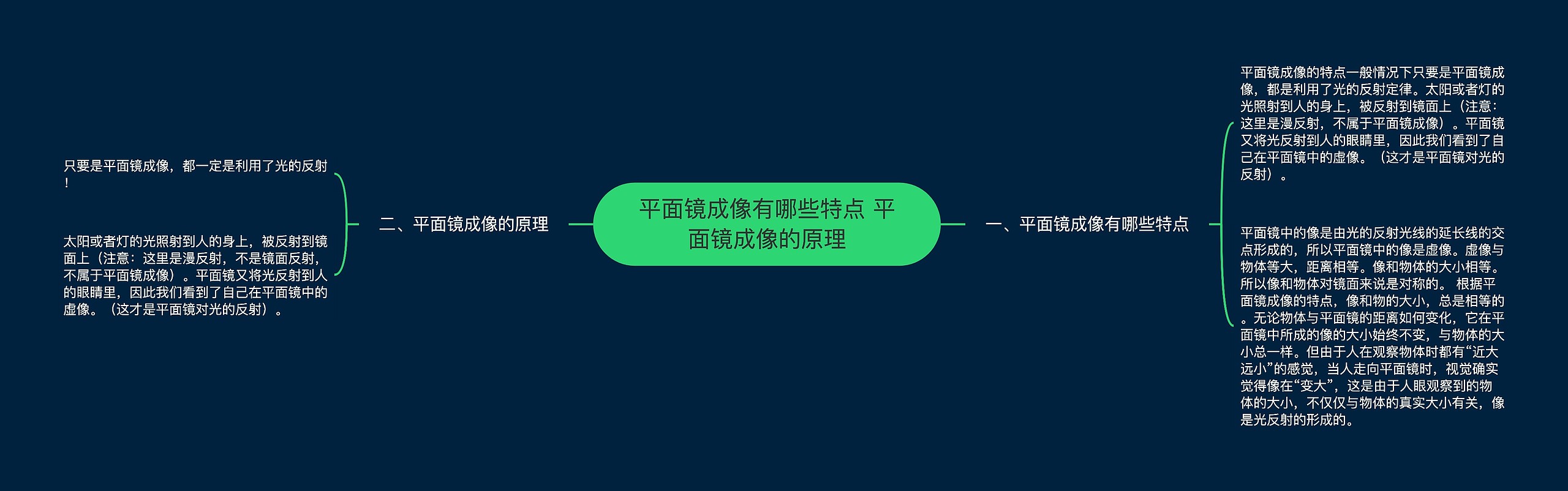 平面镜成像有哪些特点 平面镜成像的原理

二、平面镜成像的原理

只要是平面镜成像，都一定是利用了光的反射！

太阳或者灯的光照射到人的身上，被反射到镜面上（注意：这里是漫反射，不是镜面反射，不属于平面镜成像）。平面镜又将光反射到人的眼睛里，因此我们看到了自己在平面镜中的虚像。（这才是平面镜对光的反射）。

一、平面镜成像有哪些特点

平面镜成像的特点一般情况下只要是平面镜成像，都是利用了光的反射定律。太阳或者灯的光照射到人的身上，被反射到镜面上（注意：这里是漫反射，不属于平面镜成像）。平面镜又将光反射到人的眼睛里，因此我们看到了自己在平面镜中的虚像。（这才是平面镜对光的反射）。

平面镜中的像是由光的反射光线的延长线的交点形成的，所以平面镜中的像是虚像。虚像与物体等大，距离相等。像和物体的大小相等。所以像和物体对镜面来说是对称的。 根据平面镜成像的特点，像和物的大小，总是相等的。无论物体与平面镜的距离如何变化，它在平面镜中所成的像的大小始终不变，与物体的大小总一样。但由于人在观察物体时都有“近大远小”的感觉，当人走向平面镜时，视觉确实觉得像在“变大”，这是由于人眼观察到的物体的大小，不仅仅与物体的真实大小有关，像是光反射的形成的。